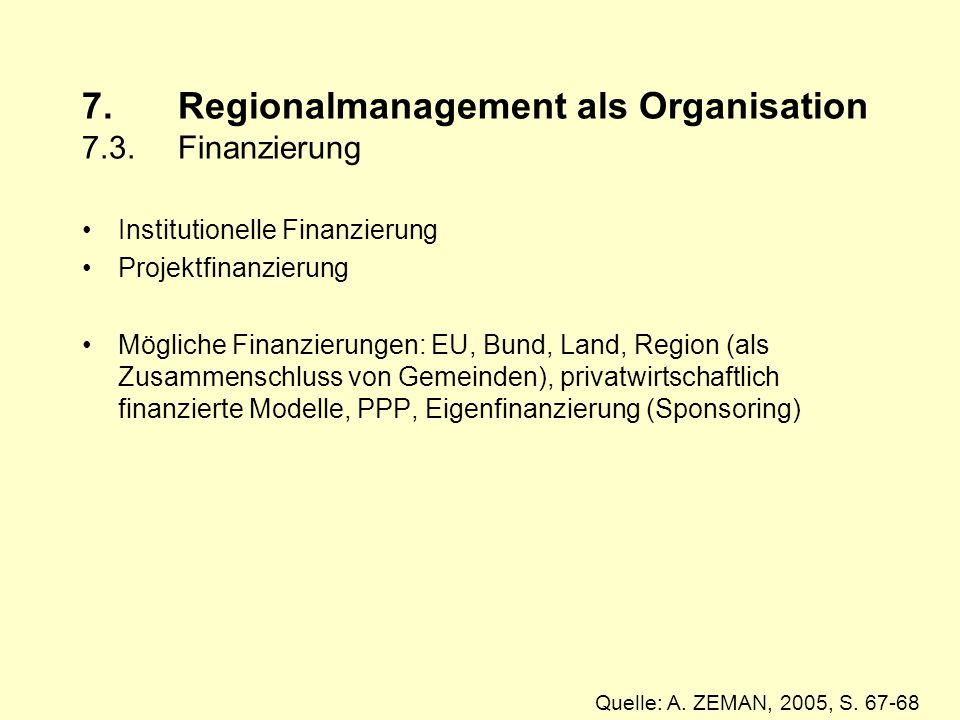 7. Regionalmanagement als Organisation
7.3. Finanzierung

• Institutionelle Finanzierung
• Projektfinanzierung

• Mögliche Finanzierungen: EU, Bund, Land, Region (als Zusammenschluss von Gemeinden), privatwirtschaftlich finanzierte Modelle, PPP, Eigenfinanzierung (Sponsoring)

Quelle: A. ZEMAN, 2005, S. 67-68